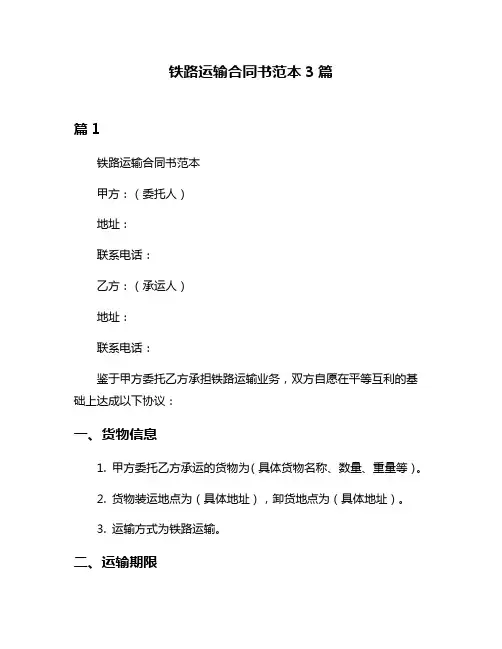 铁路运输合同书范本 3 篇

篇 1

铁路运输合同书范本

甲方：（委托人）

地址：

联系电话：

乙方：（承运人）

地址：

联系电话：

鉴于甲方委托乙方承担铁路运输业务，双方自愿在平等互利的基础上达成以下协议：

一、货物信息

1. 甲方委托乙方承运的货物为（具体货物名称、数量、重量等）。

2. 货物装运地点为（具体地址），卸货地点为（具体地址）。

3. 运输方式为铁路运输。

二、运输期限